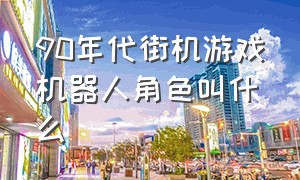 90年代街机游戏机器人角色叫什么